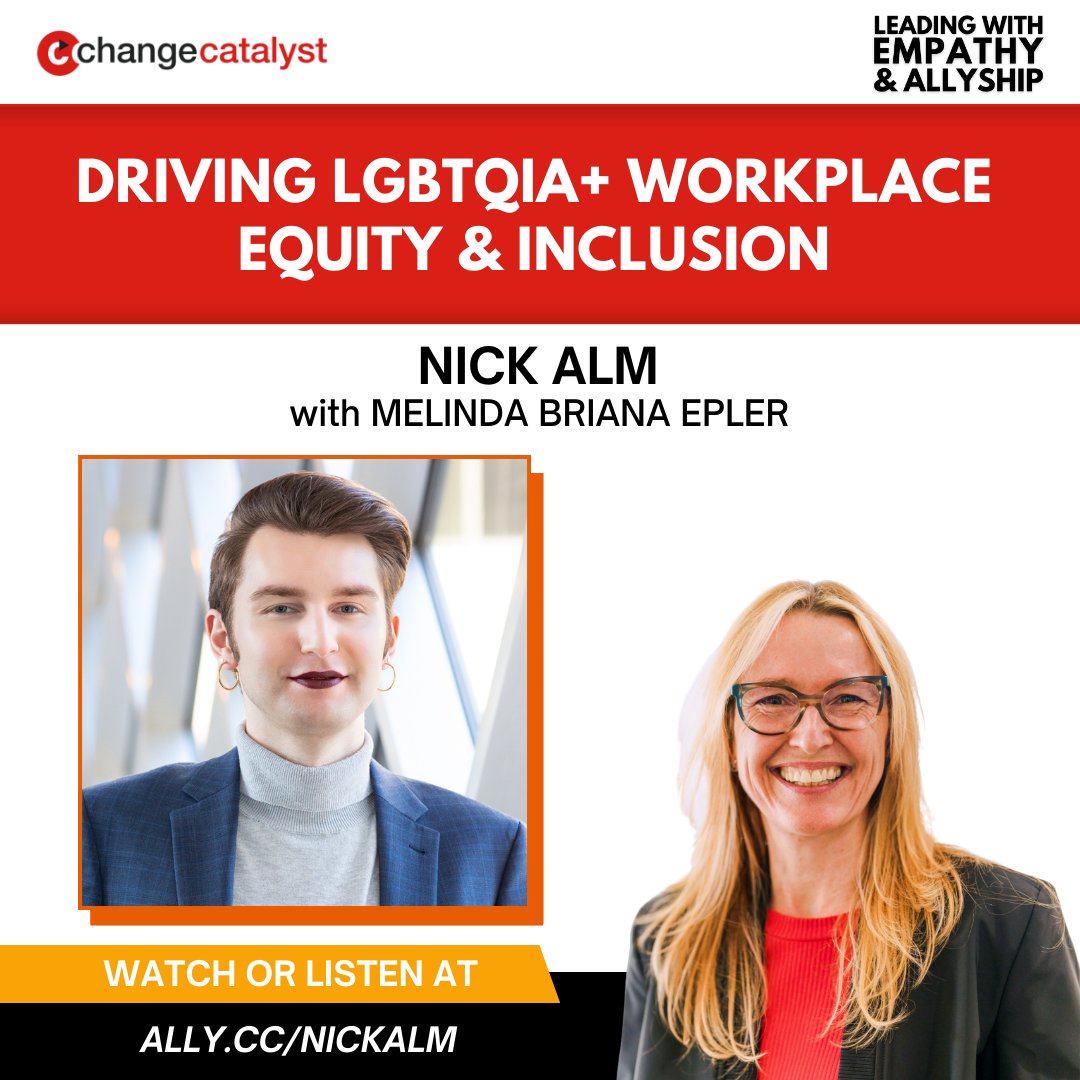 changecatalyst

LEADING WITH EMPATHY & ALLYSHIP

DRIVING LGBTQIA+ WORKPLACE EQUITY & INCLUSION

NICK ALM
with MELINDA BRIANA EPLER

WATCH OR LISTEN AT

ALLY.CC/NICKALM